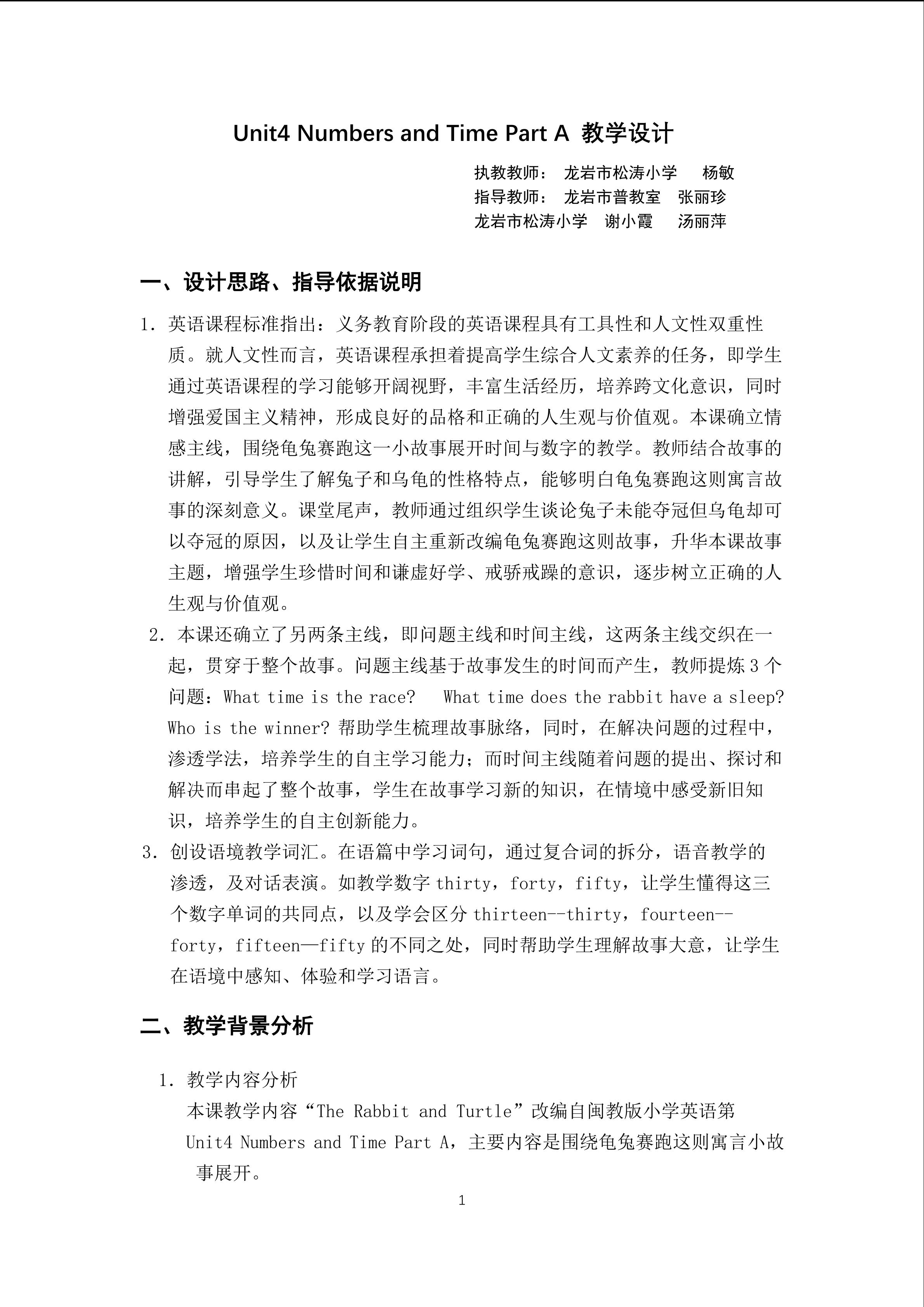 Unit4 Numbers and Time Part A 教学设计

执教教师： 龙岩市松涛小学 杨敏
指导教师： 龙岩市普教室 张丽珍
龙岩市松涛小学 谢小霞 汤丽萍

一、设计思路、指导依据说明

1.英语课程标准指出：义务教育阶段的英语课程具有工具性和人文性双重性质。就人文性而言，英语课程承担着提高学生综合人文素养的任务，即学生通过英语课程的学习能够开阔视野，丰富生活经历，培养跨文化意识，同时增强爱国主义精神，形成良好的品格和正确的人生观与价值观。本课确立情感主线，围绕龟兔赛跑这一小故事展开时间与数字的教学。教师结合故事的讲解，引导学生了解兔子和乌龟的性格特点，能够明白龟兔赛跑这则寓言故事的深刻意义。课堂尾声，教师通过组织学生谈论兔子未能夺冠但乌龟却可以夺冠的原因，以及让学生自主重新改编龟兔赛跑这则故事，升华本课故事主题，增强学生珍惜时间和谦虚好学、戒骄戒躁的意识，逐步树立正确的人生观与价值观。

2.本课还确立了另两条主线，即问题主线和时间主线，这两条主线交织在一起，贯穿于整个故事。问题主线基于故事发生的时间而产生，教师提炼3个问题：What time is the race? What time does the rabbit have a sleep? Who is the winner?帮助学生梳理故事脉络，同时，在解决问题的过程中，渗透学法，培养学生的自主学习能力；而时间主线随着问题的提出、探讨和解决而串起了整个故事，学生在故事学习新的知识，在情境中感受新旧知识，培养学生的自主创新能力。

3.创设语境教学词汇。在语篇中学习词句，通过复合词的拆分，语音教学的渗透，及对话表演。如教学数字thirty，forty，fifty，让学生懂得这三个数字单词的共同点，以及学会区分thirteen--thirty，fourteen--forty，fifteen—fifty的不同之处，同时帮助学生理解故事大意，让学生在语境中感知、体验和学习语言。

二、教学背景分析

1.教学内容分析
本课教学内容“The Rabbit and Turtle”改编自闽教版小学英语第Unit4 Numbers and Time Part A，主要内容是围绕龟兔赛跑这则寓言小故事展开。

1